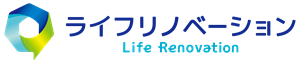 ライフリノベーション
Life Renovation